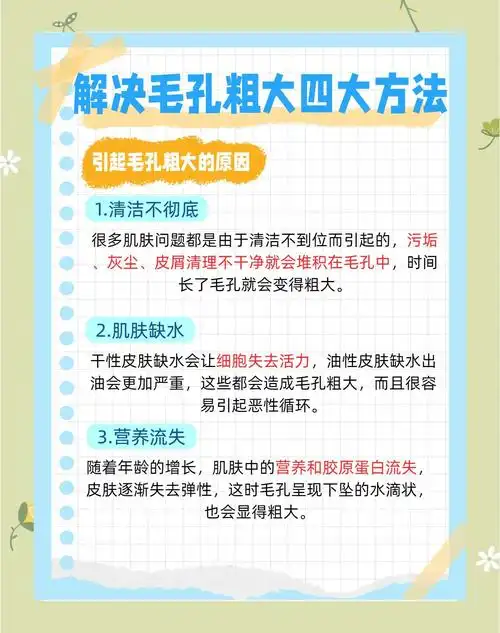 解决毛孔粗大四大方法

引起毛孔粗大的原因

1.清洁不彻底

很多肌肤问题都是由于清洁不到位而引起的，污垢、灰尘、皮屑清理不干净就会堆积在毛孔中，时间长了毛孔就会变得粗大。

2.肌肤缺水

干性皮肤缺水会让细胞失去活力，油性皮肤缺水出油会更加严重，这些都会造成毛孔粗大，而且很容易引起恶性循环。

3.营养流失

随着年龄的增长，肌肤中的营养和胶原蛋白流失，皮肤逐渐失去弹性，这时毛孔呈现下坠的水滴状，也会显得粗大。